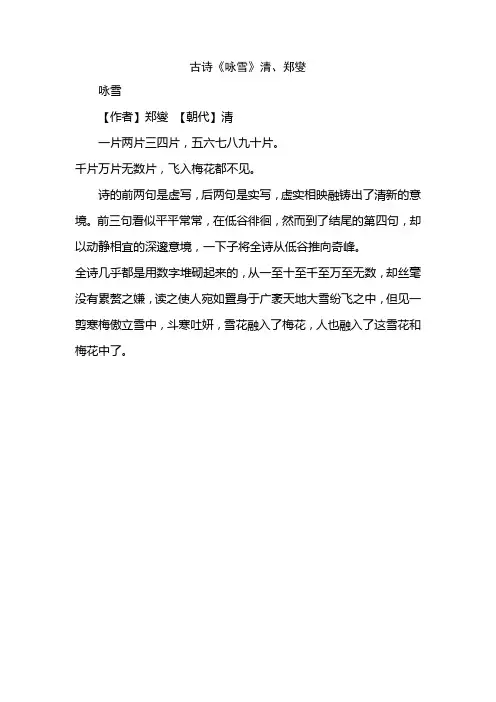 古诗《咏雪》清、郑燮

咏雪

【作者】郑燮 【朝代】清

一片两片三四片，五六七八九十片。

千片万片无数片，飞入梅花都不见。

诗的前两句是虚写，后两句是实写，虚实相映融铸出了清新的意境。前三句看似平平常常，在低谷徘徊，然而到了结尾的第四句，却以动静相宜的深邃意境，一下子将全诗从低谷推向奇峰。

全诗几乎都是用数字堆砌起来的，从一至十至千至万至无数，却丝毫没有累赘之嫌，读之使人宛如置身于广袤天地大雪纷飞之中，但见一剪寒梅傲立雪中，斗寒吐妍，雪花融入了梅花，人也融入了这雪花和梅花中了。